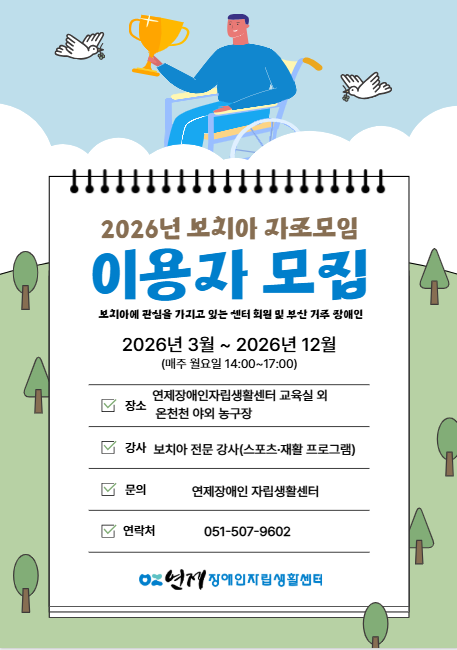 2026년 보치아 자조모임

이용자 모집

보치아에 관심을 가지고 있는 센터 회원 및 부산 거주 장애인

2026년 3월 ~ 2026년 12월

(매주 월요일 14:00~17:00)

☑ 장소 연제장애인자립생활센터 교육실 외 온천천 야외 농구장

☑ 강사 보치아 전문 강사(스포츠·재활 프로그램)

☑ 문의 연제장애인 자립생활센터

☑ 연락처 051-507-9602

연제 장애인자립생활센터